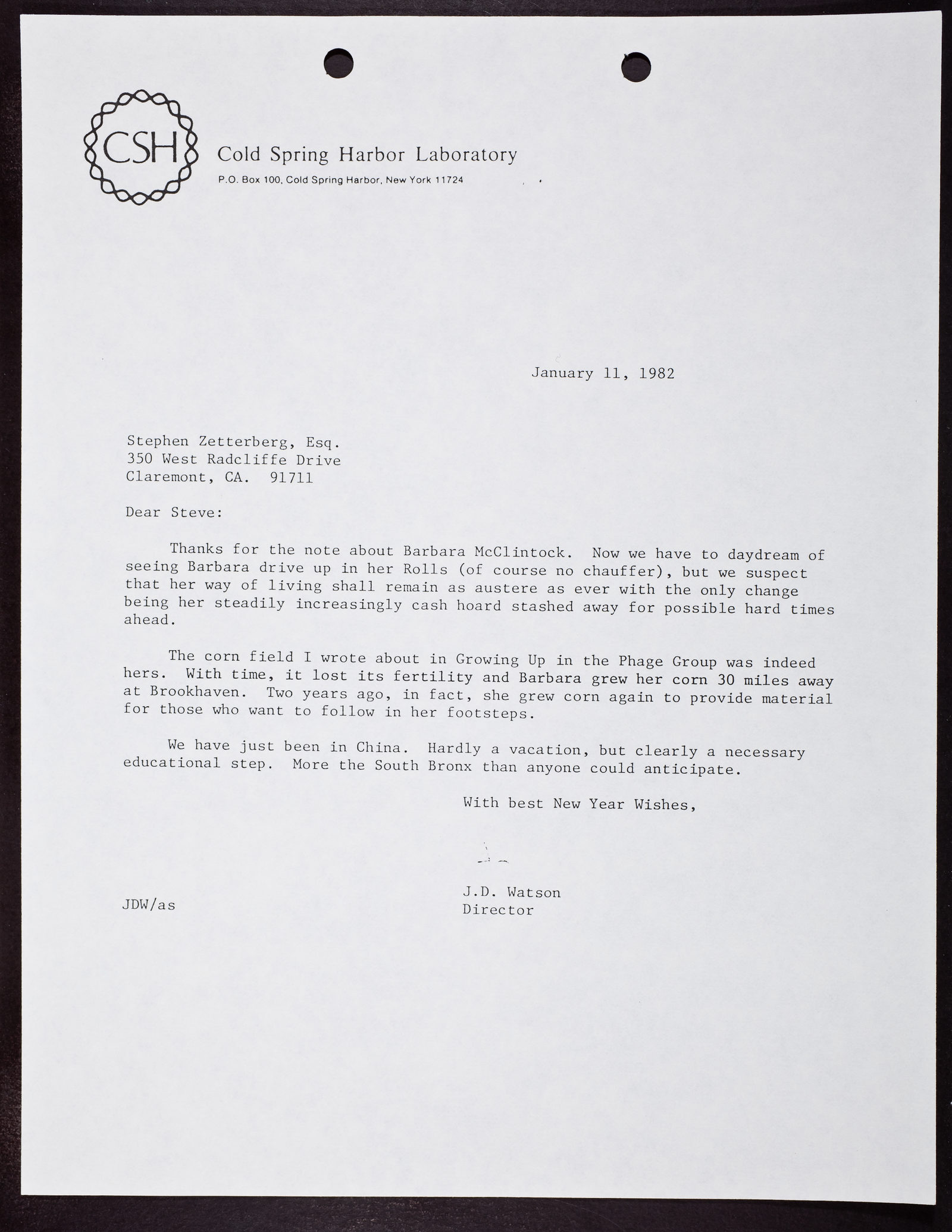 CSH

Cold Spring Harbor Laboratory
P.O. Box 100, Cold Spring Harbor, New York 11724

January 11, 1982

Stephen Zetterberg, Esq.
350 West Radcliffe Drive
Claremont, CA. 91711

Dear Steve:

Thanks for the note about Barbara McClintock. Now we have to daydream of seeing Barbara drive up in her Rolls (of course no chauffer), but we suspect that her way of living shall remain as austere as ever with the only change being her steadily increasingly cash hoard stashed away for possible hard times ahead.

The corn field I wrote about in Growing Up in the Phage Group was indeed hers. With time, it lost its fertility and Barbara grew her corn 30 miles away at Brookhaven. Two years ago, in fact, she grew corn again to provide material for those who want to follow in her footsteps.

We have just been in China. Hardly a vacation, but clearly a necessary educational step. More the South Bronx than anyone could anticipate.

With best New Year Wishes,

J.D. Watson
Director

JDW/as